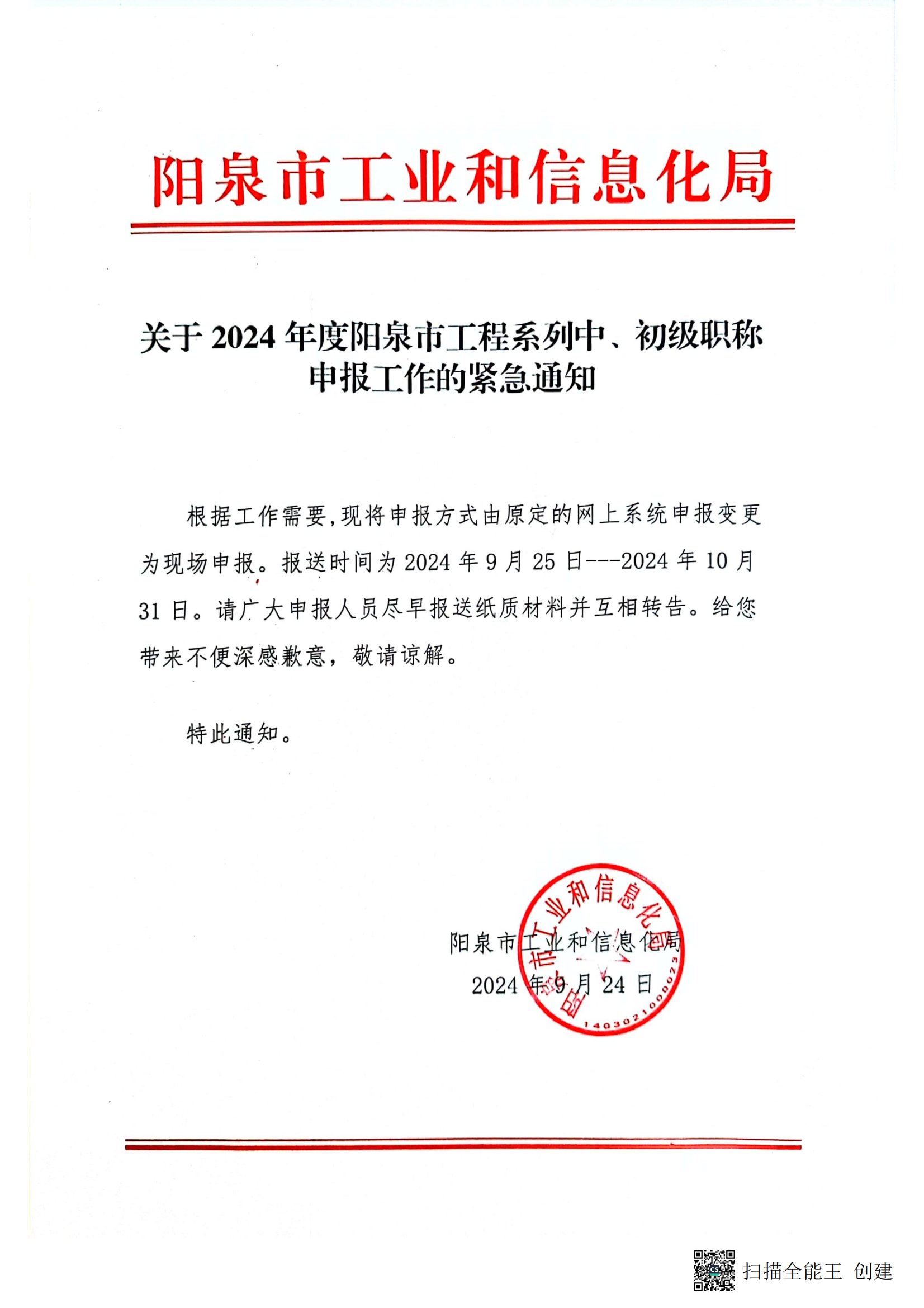 阳泉市工业和信息化局

关于 2024 年度阳泉市工程系列中、初级职称申报工作的紧急通知

根据工作需要,现将申报方式由原定的网上系统申报变更为现场申报。报送时间为 2024 年 9 月 25 日---2024 年 10 月 31 日。请广大申报人员尽早报送纸质材料并互相转告。给您带来不便深感歉意，敬请谅解。

特此通知。

阳泉市工业和信息化局
2024 年 9 月 24 日

阳泉市工业和信息化局
1403021000023

扫描全能王 创建